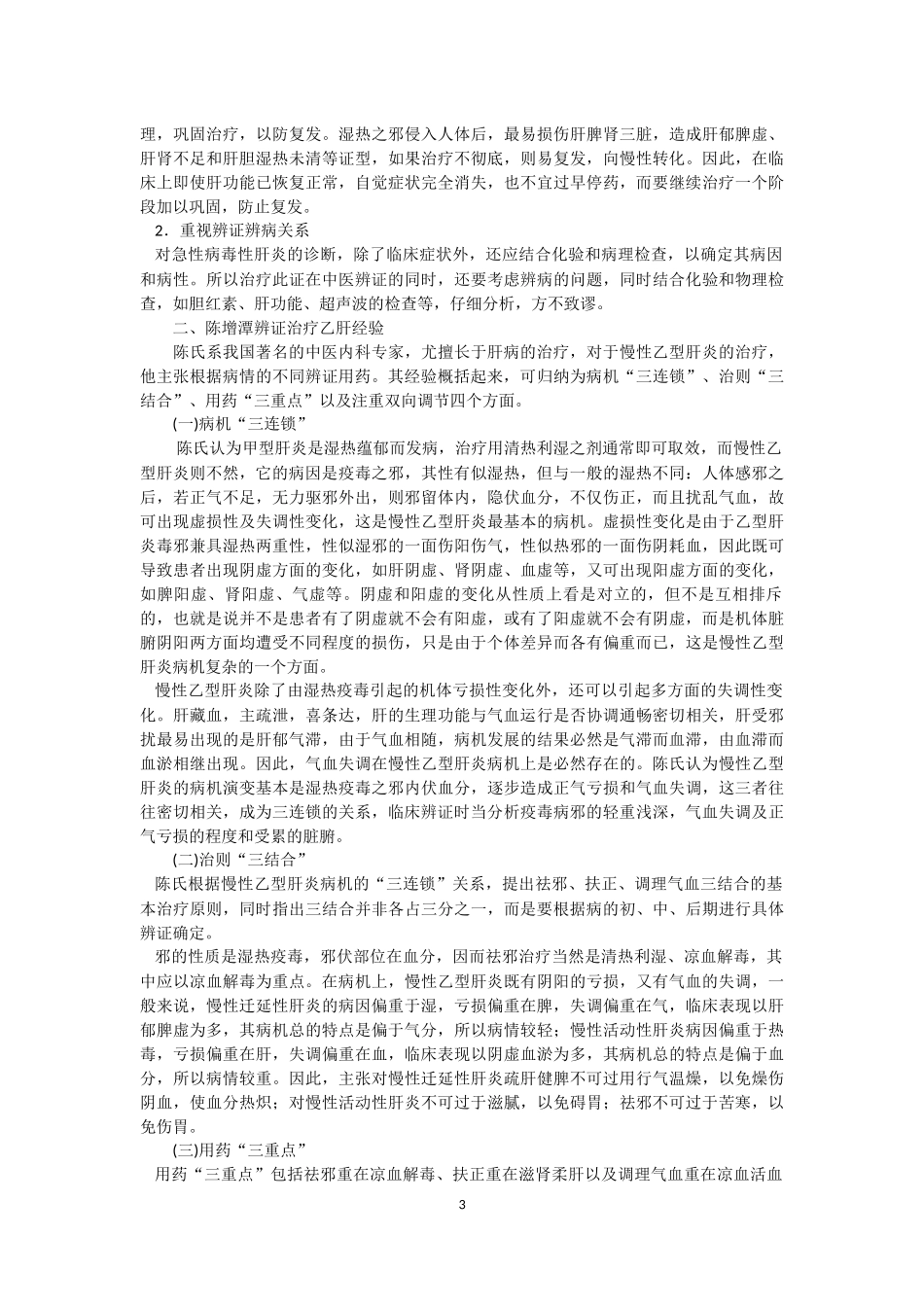 理，巩固治疗，以防复发。湿热之邪侵入人体后，最易损伤肝脾肾三脏，造成肝郁脾虚、肝肾不足和肝胆湿热未清等证型，如果治疗不彻底，则易复发，向慢性转化。因此，在临床上即使肝功能已恢复正常，自觉症状完全消失，也不宜过早停药，而要继续治疗一个阶段加以巩固，防止复发。

2．重视辨证辨病关系

对急性病毒性肝炎的诊断，除了临床症状外，还应结合化验和病理检查，以确定其病因和病性。所以治疗此证在中医辨证的同时，还要考虑辨病的问题，同时结合化验和物理检查，如胆红素、肝功能、超声波的检查等，仔细分析，方不致谬。

二、陈增潭辨证治疗乙肝经验

陈氏系我国著名的中医内科专家，尤擅长于肝病的治疗，对于慢性乙型肝炎的治疗，他主张根据病情的不同辨证用药。其经验概括起来，可归纳为病机“三连锁”、治则“三结合”、用药“三重点”以及注重双向调节四个方面。

(一)病机“三连锁”

陈氏认为甲型肝炎是湿热蕴郁而发病，治疗用清热利湿之剂通常即可取效，而慢性乙型肝炎则不然，它的病因是疫毒之邪，其性有似湿热，但与一般的湿热不同：人体感邪之后，若正气不足，无力驱邪外出，则邪留体内，隐伏血分，不仅伤正，而且扰乱气血，故可出现虚损性及失调性变化，这是慢性乙型肝炎最基本的病机。虚损性变化是由于乙型肝炎毒邪兼具湿热两重性，性似湿邪的一面伤阳伤气，性似热邪的一面伤阴耗血，因此既可导致患者出现阴虚方面的变化，如肝阴虚、肾阴虚、血虚等，又可出现阳虚方面的变化，如脾阳虚、肾阳虚、气虚等。阴虚和阳虚的变化从性质上看是对立的，但不是互相排斥的，也就是说并不是患者有了阴虚就不会有阳虚，或有了阳虚就不会有阴虚，而是机体脏腑阴阳两方面均遭受不同程度的损伤，只是由于个体差异而各有偏重而已，这是慢性乙型肝炎病机复杂的一个方面。

慢性乙型肝炎除了由湿热疫毒引起的机体亏损性变化外，还可以引起多方面的失调性变化。肝藏血，主疏泄，喜条达，肝的生理功能与气血运行是否协调通畅密切相关，肝受邪扰最易出现的是肝郁气滞，由于气血相随，病机发展的结果必然是气滞而血滞，由血滞而血淤相继出现。因此，气血失调在慢性乙型肝炎病机上是必然存在的。陈氏认为慢性乙型肝炎的病机演变基本是湿热疫毒之邪内伏血分，逐步造成正气亏损和气血失调，这三者往往密切相关，成为三连锁的关系，临床辨证时当分析疫毒病邪的轻重浅深，气血失调及正气亏损的程度和受累的脏腑。

(二)治则“三结合”

陈氏根据慢性乙型肝炎病机的“三连锁”关系，提出祛邪、扶正、调理气血三结合的基本治疗原则，同时指出三结合并非各占三分之一，而是要根据病的初、中、后期进行具体辨证确定。

邪的性质是湿热疫毒，邪伏部位在血分，因而祛邪治疗当然是清热利湿、凉血解毒，其中应以凉血解毒为重点。在病机上，慢性乙型肝炎既有阴阳的亏损，又有气血的失调，一般来说，慢性迁延性肝炎的病因偏重于湿，亏损偏重在脾，失调偏重在气，临床表现以肝郁脾虚为多，其病机总的特点是偏于气分，所以病情较轻；慢性活动性肝炎病因偏重于热毒，亏损偏重在肝，失调偏重在血，临床表现以阴虚血淤为多，其病机总的特点是偏于血分，所以病情较重。因此，主张对慢性迁延性肝炎疏肝健脾不可过用行气温燥，以免燥伤阴血，使血分热炽；对慢性活动性肝炎不可过于滋腻，以免碍胃；祛邪不可过于苦寒，以免伤胃。

(三)用药“三重点”

用药“三重点”包括祛邪重在凉血解毒、扶正重在滋肾柔肝以及调理气血重在凉血活血

3